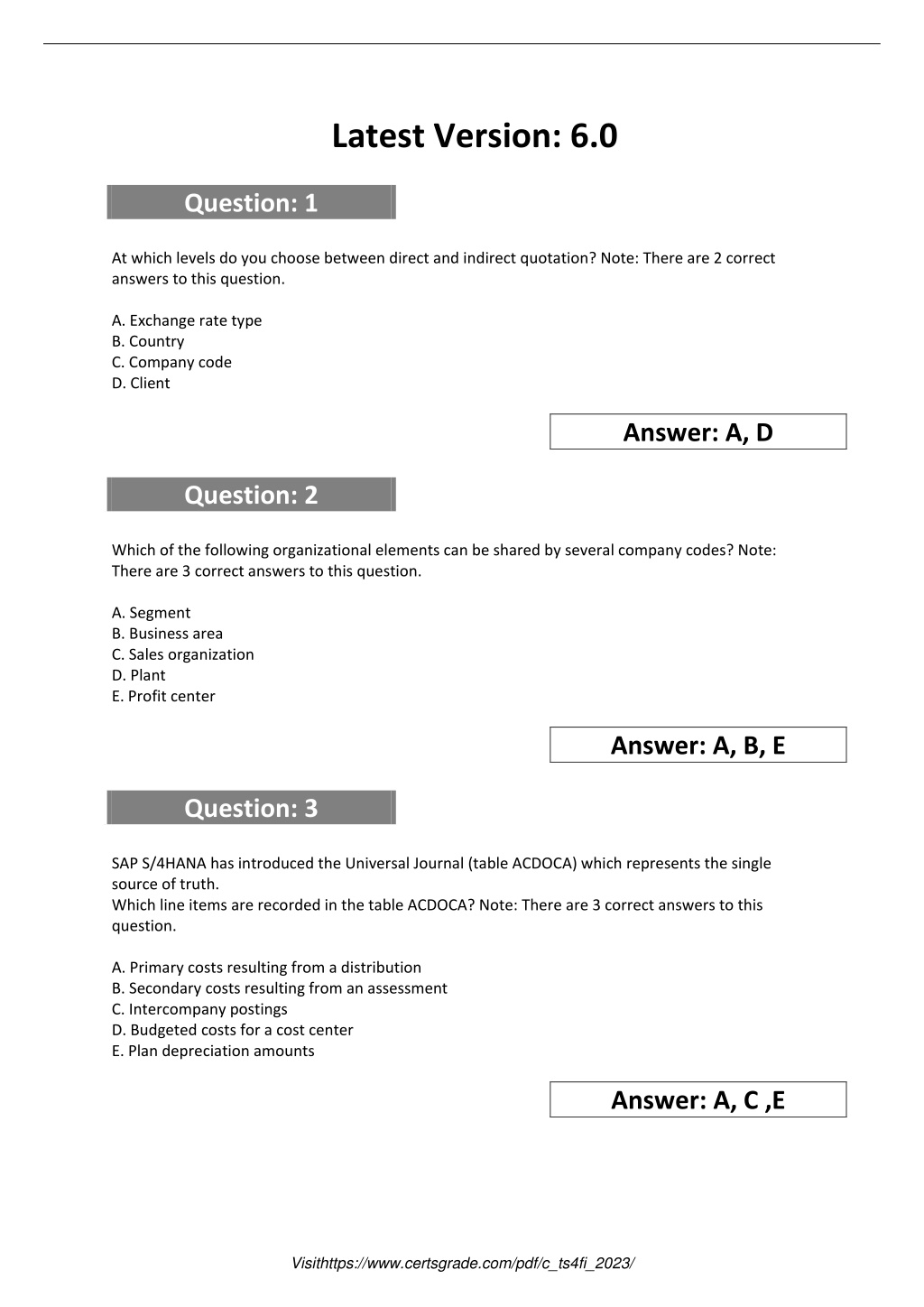 Latest Version: 6.0

Question: 1

At which levels do you choose between direct and indirect quotation? Note: There are 2 correct answers to this question.

A. Exchange rate type
B. Country
C. Company code
D. Client

Answer: A, D

Question: 2

Which of the following organizational elements can be shared by several company codes? Note: There are 3 correct answers to this question.

A. Segment
B. Business area
C. Sales organization
D. Plant
E. Profit center

Answer: A, B, E

Question: 3

SAP S/4HANA has introduced the Universal Journal (table ACDOCA) which represents the single source of truth.
Which line items are recorded in the table ACDOCA? Note: There are 3 correct answers to this question.

A. Primary costs resulting from a distribution
B. Secondary costs resulting from an assessment
C. Intercompany postings
D. Budgeted costs for a cost center
E. Plan depreciation amounts

Answer: A, C ,E

Visithttps://www.certsgrade.com/pdf/c_ts4fi_2023/